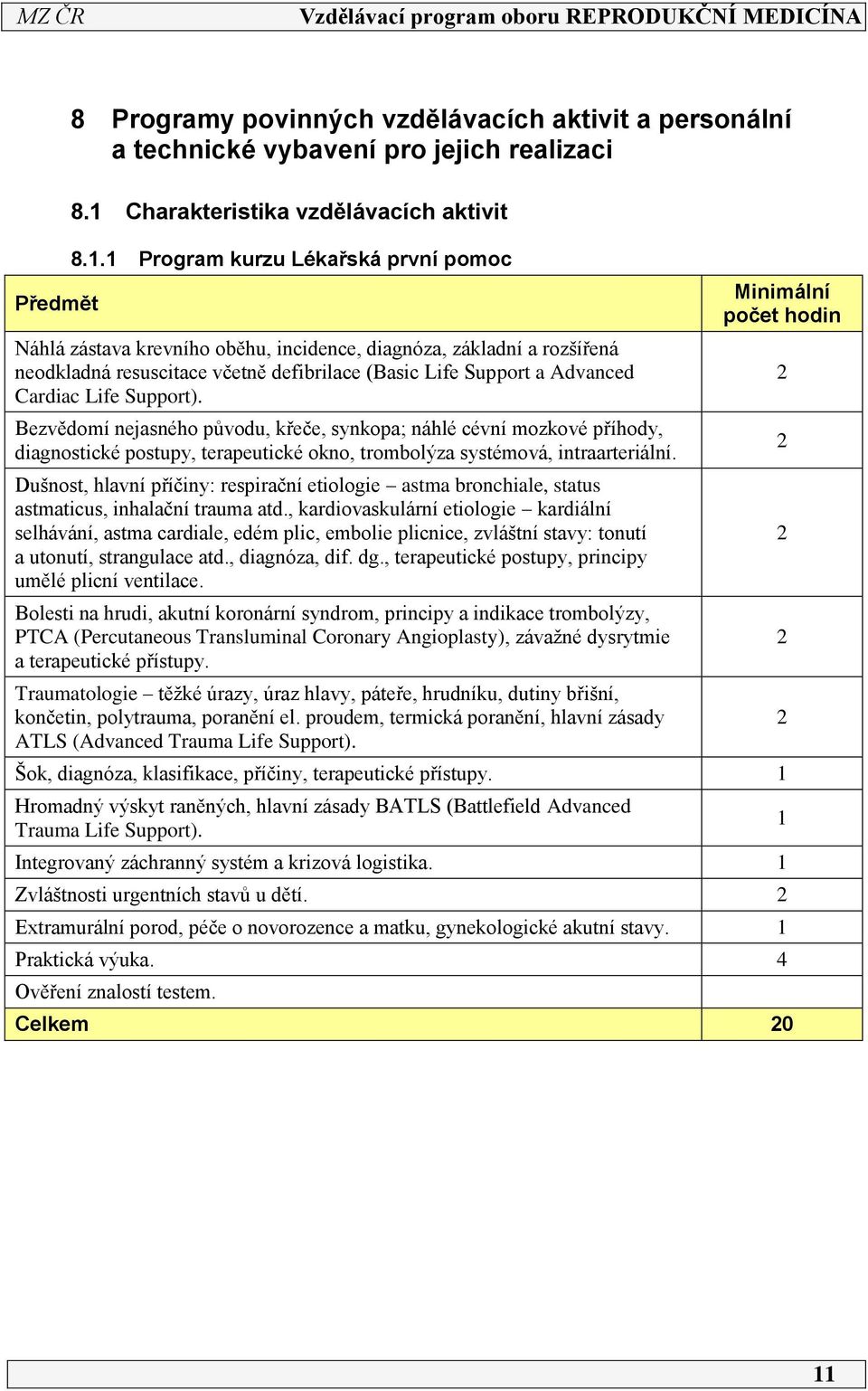 MZ ČR Vzdělávací program oboru REPRODUKČNÍ MEDICÍNA

8 Programy povinných vzdělávacích aktivit a personální a technické vybavení pro jejich realizaci

8.1 Charakteristika vzdělávacích aktivit

8.1.1 Program kurzu Lékařská první pomoc

| Předmět | Minimální počet hodin |
|---|---|
| Náhlá zástava krevního oběhu, incidence, diagnóza, základní a rozšířená neodkladná resuscitace včetně defibrilace (Basic Life Support a Advanced Cardiac Life Support). | 2 |
| Bezvědomí nejasného původu, křeče, synkopa; náhlé cévní mozkové příhody, diagnostické postupy, terapeutické okno, trombolýza systémová, intraarteriální. | 2 |
| Dušnost, hlavní příčiny: respirační etiologie – astma bronchiale, status astmaticus, inhalační trauma atd., kardiovaskulární etiologie – kardiální selhávání, astma cardiale, edém plic, embolie plicnice, zvláštní stavy: tonutí a utonutí, strangulace atd., diagnóza, dif. dg., terapeutické postupy, principy umělé plicní ventilace. | 2 |
| Bolesti na hrudi, akutní koronární syndrom, principy a indikace trombolýzy, PTCA (Percutaneous Transluminal Coronary Angioplasty), závažné dysrytmie a terapeutické přístupy. | 2 |
| Traumatologie – těžké úrazy, úraz hlavy, páteře, hrudníku, dutiny břišní, končetin, polytrauma, poranění el. proudem, termická poranění, hlavní zásady ATLS (Advanced Trauma Life Support). | 2 |
| Šok, diagnóza, klasifikace, příčiny, terapeutické přístupy. | 1 |
| Hromadný výskyt raněných, hlavní zásady BATLS (Battlefield Advanced Trauma Life Support). | 1 |
| Integrovaný záchranný systém a krizová logistika. | 1 |
| Zvláštnosti urgentních stavů u dětí. | 2 |
| Extramurální porod, péče o novorozence a matku, gynekologické akutní stavy. | 1 |
| Praktická výuka. | 4 |
| Ověření znalostí testem. | |
| Celkem | 20 |

11